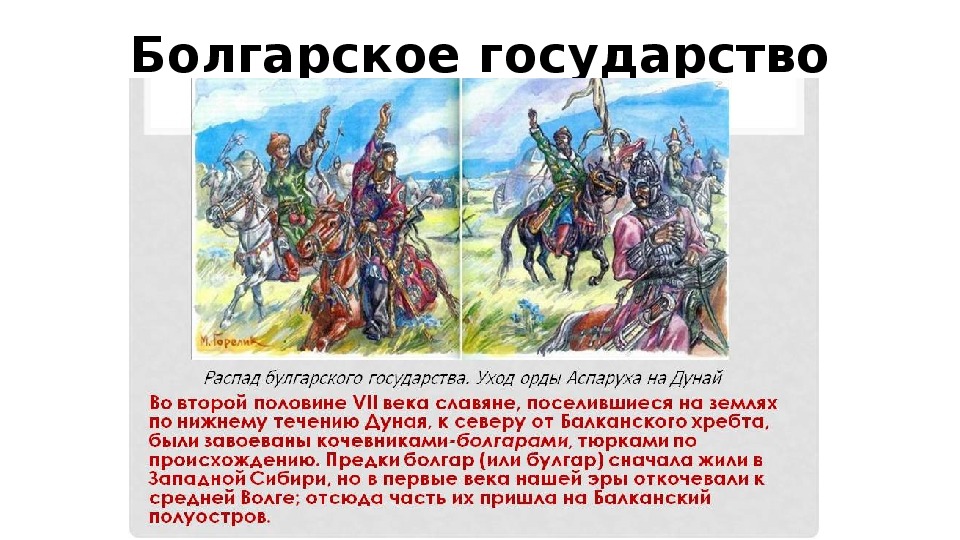 Болгарское государство

М. Горелик

Распад булгарского государства. Уход орды Аспаруха на Дунай

Во второй половине VII века славяне, поселившиеся на землях по нижнему течению Дуная, к северу от Балканского хребта, были завоеваны кочевниками-болгарами, тюрками по происхождению. Предки болгар (или булгар) сначала жили в Западной Сибири, но в первые века нашей эры откочевали к средней Волге; отсюда часть их пришла на Балканский полуостров.